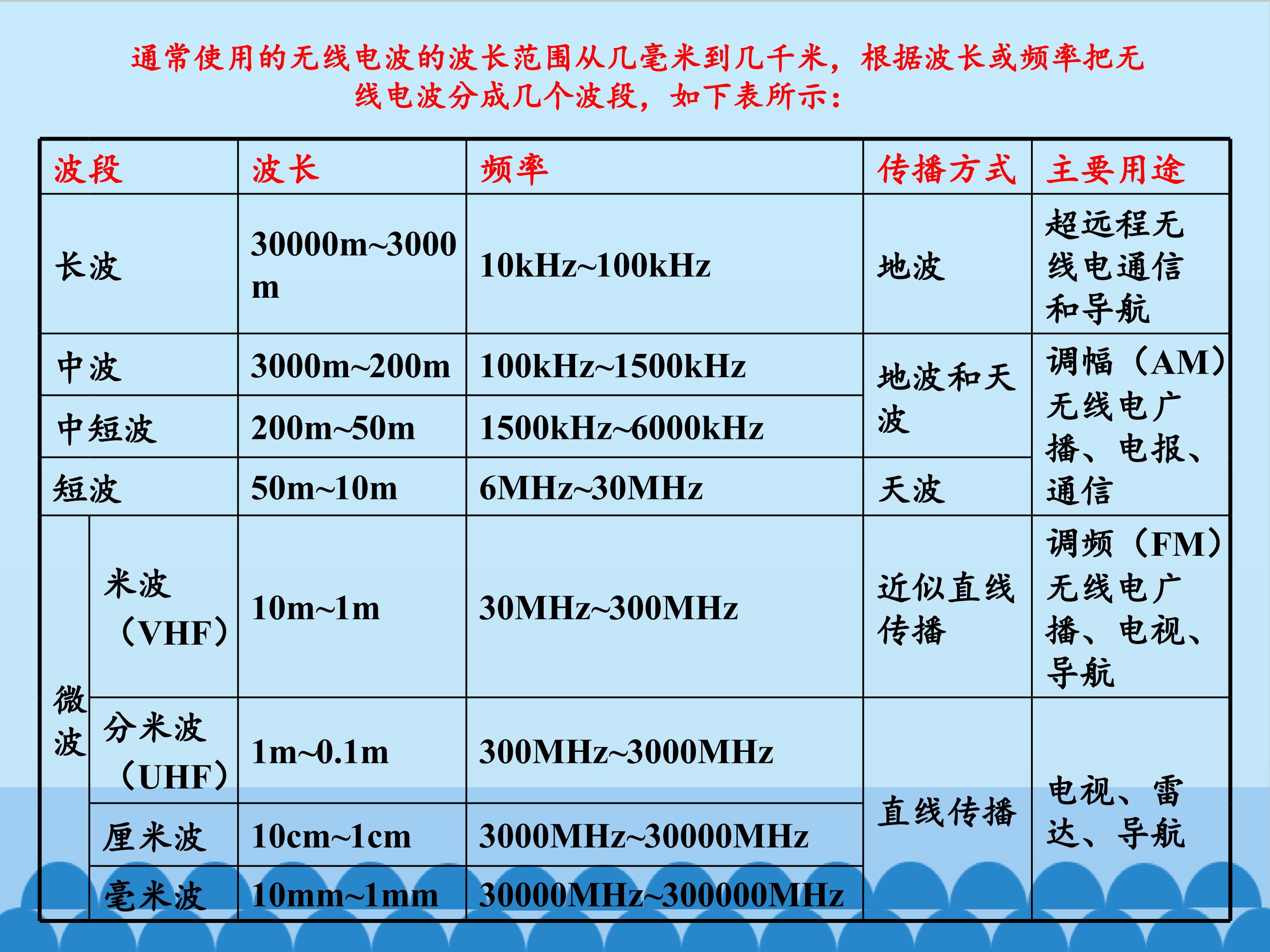 通常使用的无线电波的波长范围从几毫米到几千米，根据波长或频率把无线电波分成几个波段，如下表所示：

| 波段 | | 波长 | 频率 | 传播方式 | 主要用途 |
|---|---|---|---|---|---|
| 长波 | | 30000m~3000m | 10kHz~100kHz | 地波 | 超远程无线电通信和导航 |
| 中波 | | 3000m~200m | 100kHz~1500kHz | 地波和天波 | 调幅（AM）无线电广播、电报、通信 |
| 中短波 | | 200m~50m | 1500kHz~6000kHz | 地波和天波 | 调幅（AM）无线电广播、电报、通信 |
| 短波 | | 50m~10m | 6MHz~30MHz | 天波 | 调幅（AM）无线电广播、电报、通信 |
| 微波 | 米波（VHF） | 10m~1m | 30MHz~300MHz | 近似直线传播 | 调频（FM）无线电广播、电视、导航 |
| 微波 | 分米波（UHF） | 1m~0.1m | 300MHz~3000MHz | 直线传播 | 电视、雷达、导航 |
| 微波 | 厘米波 | 10cm~1cm | 3000MHz~30000MHz | 直线传播 | 电视、雷达、导航 |
| 微波 | 毫米波 | 10mm~1mm | 30000MHz~300000MHz | 直线传播 | 电视、雷达、导航 |